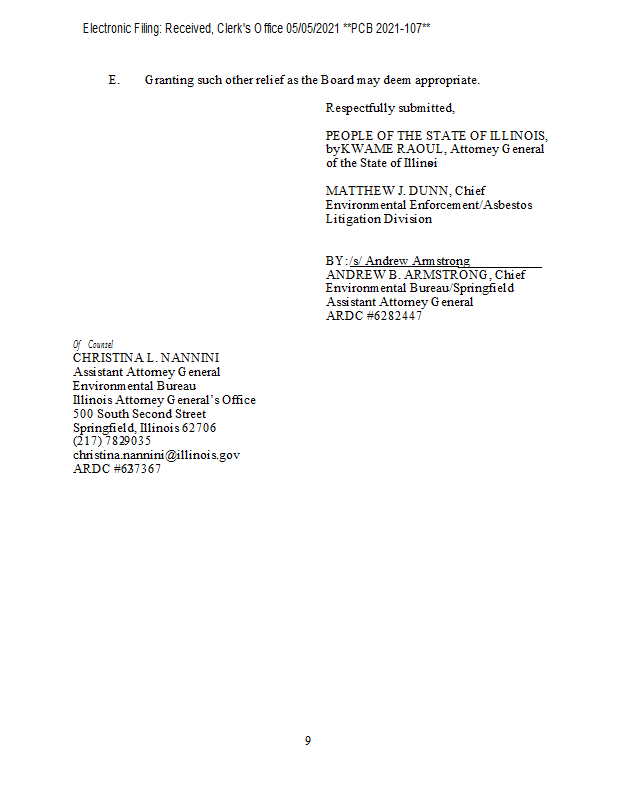 Electronic Filing: Received, Clerk's Office 05/05/2021 **PCB 2021-107**

E. Granting such other relief as the Board may deem appropriate.

Respectfully submitted,

PEOPLE OF THE STATE OF ILLINOIS, byKWAME RAOUL, Attorney General of the State of Illinoi

MATTHEW J. DUNN, Chief Environmental Enforcement/Asbestos Litigation Division

BY:/s/ Andrew Armstrong
ANDREW B. ARMSTRONG, Chief Environmental Bureau/Springfield Assistant Attorney General ARDC #6282447

Of Counsel
CHRISTINA L. NANNINI
Assistant Attorney General
Environmental Bureau
Illinois Attorney General's Office
500 South Second Street
Springfield, Illinois 62706
(217) 7829035
christina.nannini@illinois.gov
ARDC #637367

9